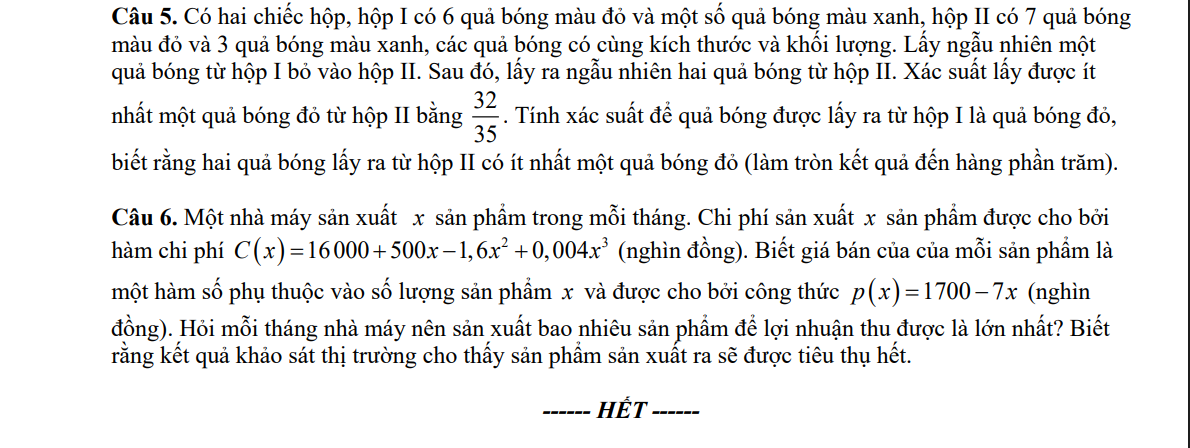 **Câu 5.** Có hai chiếc hộp, hộp I có 6 quả bóng màu đỏ và một số quả bóng màu xanh, hộp II có 7 quả bóng màu đỏ và 3 quả bóng màu xanh, các quả bóng có cùng kích thước và khối lượng. Lấy ngẫu nhiên một quả bóng từ hộp I bỏ vào hộp II. Sau đó, lấy ra ngẫu nhiên hai quả bóng từ hộp II. Xác suất lấy được ít nhất một quả bóng đỏ từ hộp II bằng $\frac{32}{35}$. Tính xác suất để quả bóng được lấy ra từ hộp I là quả bóng đỏ, biết rằng hai quả bóng lấy ra từ hộp II có ít nhất một quả bóng đỏ (làm tròn kết quả đến hàng phần trăm).

**Câu 6.** Một nhà máy sản xuất $x$ sản phẩm trong mỗi tháng. Chi phí sản xuất $x$ sản phẩm được cho bởi hàm chi phí $C(x)=16000+500x-1,6x^2+0,004x^3$ (nghìn đồng). Biết giá bán của của mỗi sản phẩm là một hàm số phụ thuộc vào số lượng sản phẩm $x$ và được cho bởi công thức $p(x)=1700-7x$ (nghìn đồng). Hỏi mỗi tháng nhà máy nên sản xuất bao nhiêu sản phẩm để lợi nhuận thu được là lớn nhất? Biết rằng kết quả khảo sát thị trường cho thấy sản phẩm sản xuất ra sẽ được tiêu thụ hết.

------ HẾT ------